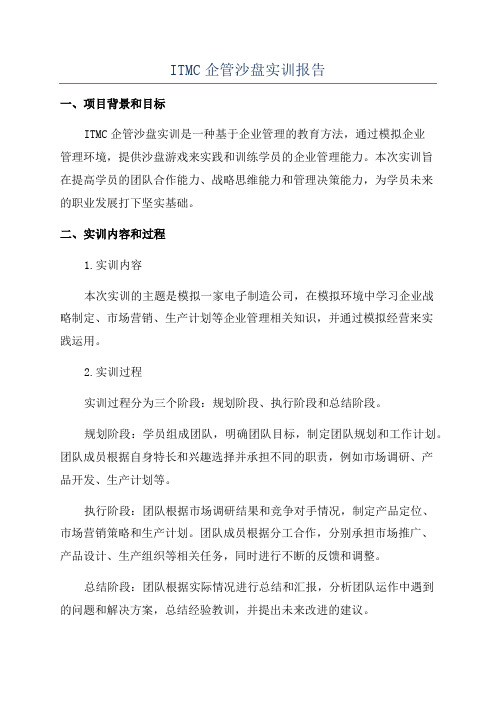 ITMC 企管沙盘实训报告

一、项目背景和目标

ITMC 企管沙盘实训是一种基于企业管理的教育方法，通过模拟企业管理环境，提供沙盘游戏来实践和训练学员的企业管理能力。本次实训旨在提高学员的团队合作能力、战略思维能力和管理决策能力，为学员未来的职业发展打下坚实基础。

二、实训内容和过程

1.实训内容

本次实训的主题是模拟一家电子制造公司，在模拟环境中学习企业战略制定、市场营销、生产计划等企业管理相关知识，并通过模拟经营来实践运用。

2.实训过程

实训过程分为三个阶段：规划阶段、执行阶段和总结阶段。

规划阶段：学员组成团队，明确团队目标，制定团队规划和工作计划。团队成员根据自身特长和兴趣选择并承担不同的职责，例如市场调研、产品开发、生产计划等。

执行阶段：团队根据市场调研结果和竞争对手情况，制定产品定位、市场营销策略和生产计划。团队成员根据分工合作，分别承担市场推广、产品设计、生产组织等相关任务，同时进行不断的反馈和调整。

总结阶段：团队根据实际情况进行总结和汇报，分析团队运作中遇到的问题和解决方案，总结经验教训，并提出未来改进的建议。